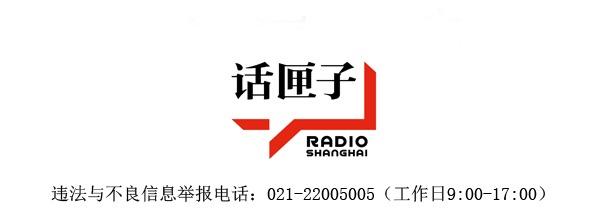 话匣子
RADIO
SHANGHAI

违法与不良信息举报电话：021-22005005（工作日9:00-17:00）